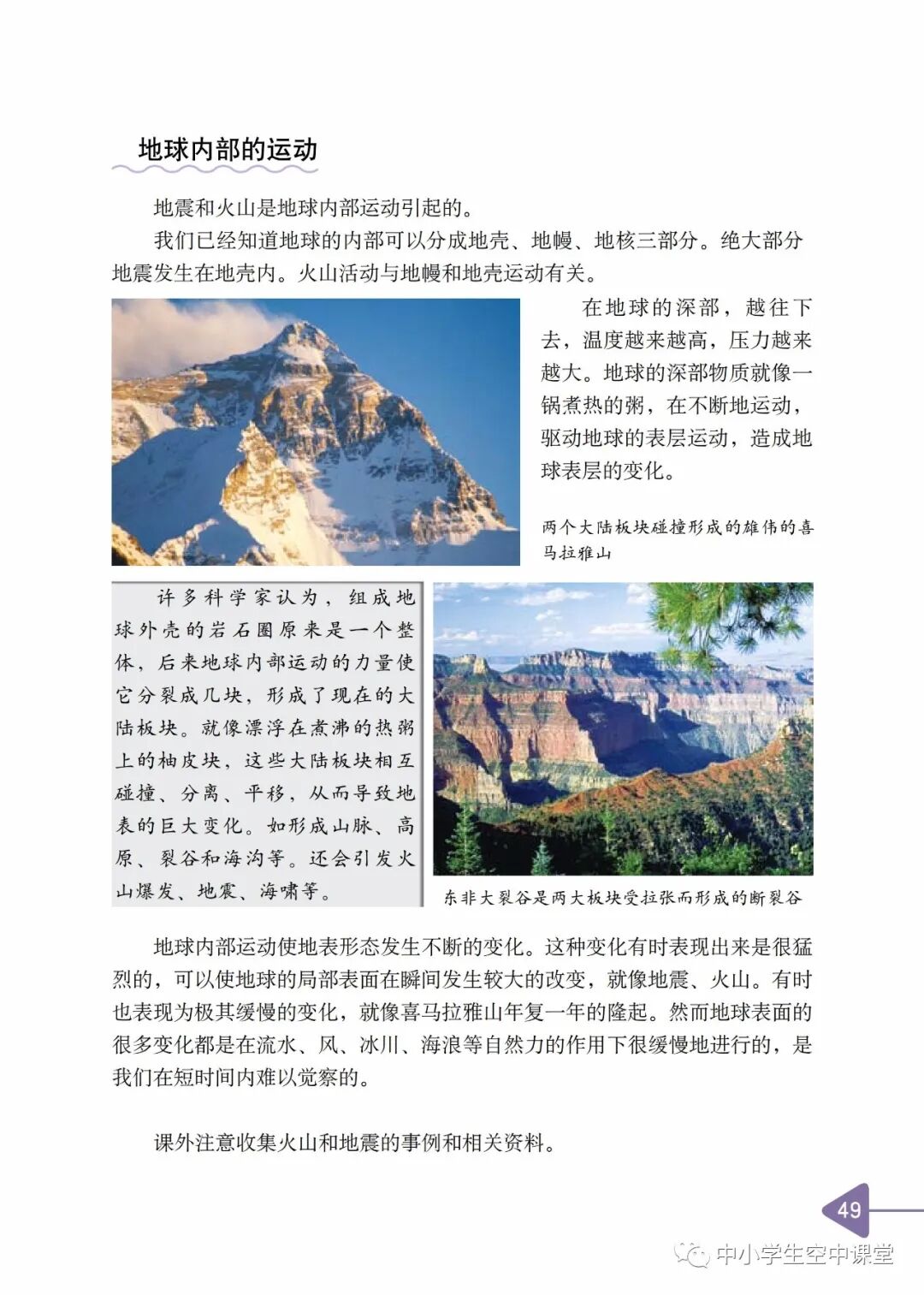 地球内部的运动

地震和火山是地球内部运动引起的。

我们已经知道地球的内部可以分成地壳、地幔、地核三部分。绝大部分地震发生在地壳内。火山活动与地幔和地壳运动有关。

在地球的深部，越往下去，温度越来越高，压力越来越大。地球的深部物质就像一锅煮热的粥，在不断地运动，驱动地球的表层运动，造成地球表层的变化。

两个大陆板块碰撞形成的雄伟的喜马拉雅山

许多科学家认为，组成地球外壳的岩石圈原来是一个整体，后来地球内部运动的力量使它分裂成几块，形成了现在的大陆板块。就像漂浮在煮沸的热粥上的柚皮块，这些大陆板块相互碰撞、分离、平移，从而导致地表的巨大变化。如形成山脉、高原、裂谷和海沟等。还会引发火山爆发、地震、海啸等。

东非大裂谷是两大板块受拉张而形成的断裂谷

地球内部运动使地表形态发生不断的变化。这种变化有时表现出来是很猛烈的，可以使地球的局部表面在瞬间发生较大的改变，就像地震、火山。有时也表现为极其缓慢的变化，就像喜马拉雅山年复一年的隆起。然而地球表面的很多变化都是在流水、风、冰川、海浪等自然力的作用下很缓慢地进行的，是我们在短时间内难以觉察的。

课外注意收集火山和地震的事例和相关资料。

49

中小学生空中课堂